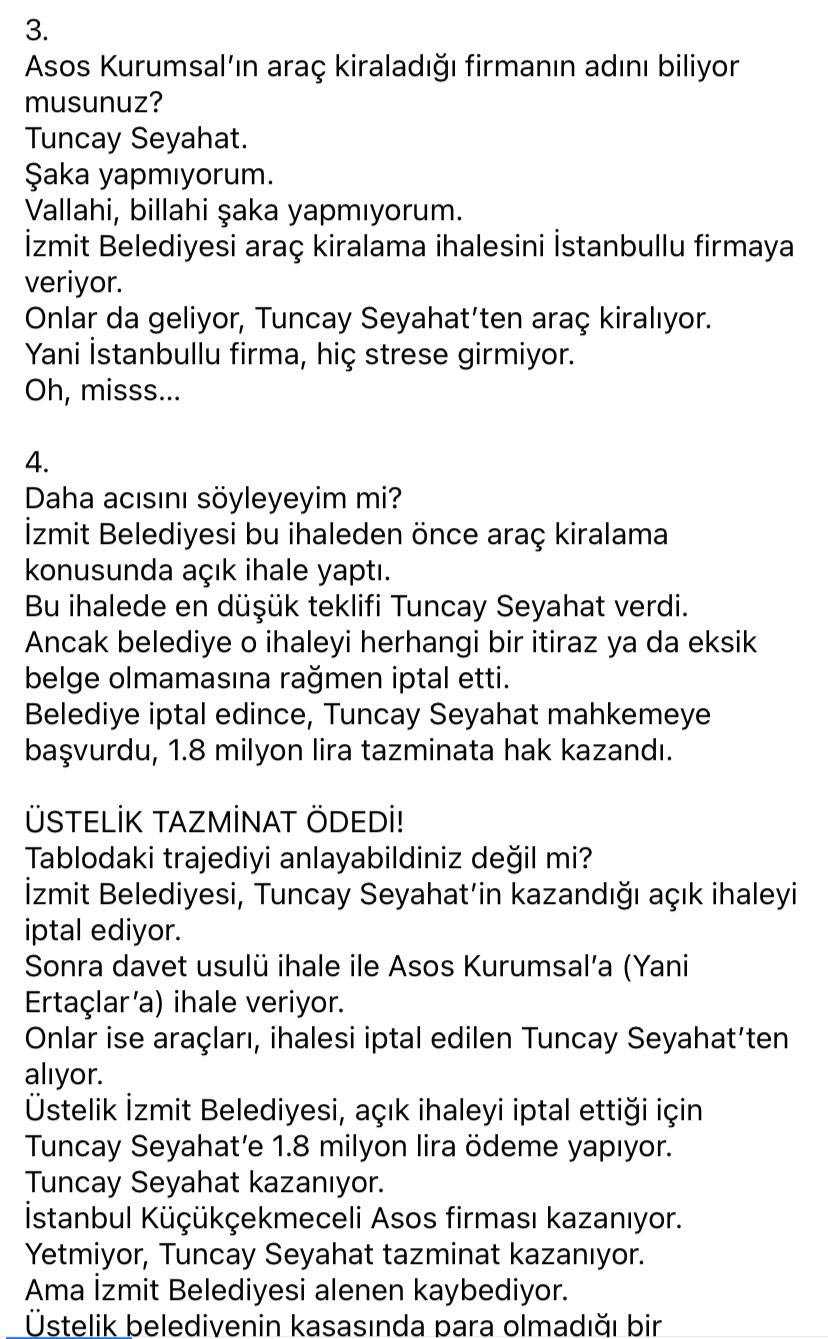 3.
Asos Kurumsal'ın araç kiraladığı firmanın adını biliyor musunuz?
Tuncay Seyahat.
Şaka yapmıyorum.
Vallahi, billahi şaka yapmıyorum.
İzmit Belediyesi araç kiralama ihalesini İstanbullu firmaya veriyor.
Onlar da geliyor, Tuncay Seyahat'ten araç kiralıyor.
Yani İstanbullu firma, hiç strese girmiyor.
Oh, misss...

4.
Daha acısını söyleyeyim mi?
İzmit Belediyesi bu ihaleden önce araç kiralama konusunda açık ihale yaptı.
Bu ihalede en düşük teklifi Tuncay Seyahat verdi.
Ancak belediye o ihaleyi herhangi bir itiraz ya da eksik belge olmamasına rağmen iptal etti.
Belediye iptal edince, Tuncay Seyahat mahkemeye başvurdu, 1.8 milyon lira tazminata hak kazandı.

ÜSTELİK TAZMİNAT ÖDEDİ!
Tablodaki trajediyi anlayabildiniz değil mi?
İzmit Belediyesi, Tuncay Seyahat'in kazandığı açık ihaleyi iptal ediyor.
Sonra davet usulü ihale ile Asos Kurumsal'a (Yani Ertaçlar'a) ihale veriyor.
Onlar ise araçları, ihalesi iptal edilen Tuncay Seyahat'ten alıyor.
Üstelik İzmit Belediyesi, açık ihaleyi iptal ettiği için Tuncay Seyahat'e 1.8 milyon lira ödeme yapıyor.
Tuncay Seyahat kazanıyor.
İstanbul Küçükçekmeceli Asos firması kazanıyor.
Yetmiyor, Tuncay Seyahat tazminat kazanıyor.
Ama İzmit Belediyesi alenen kaybediyor.
Üstelik belediyenin kasasında para olmadığı bir